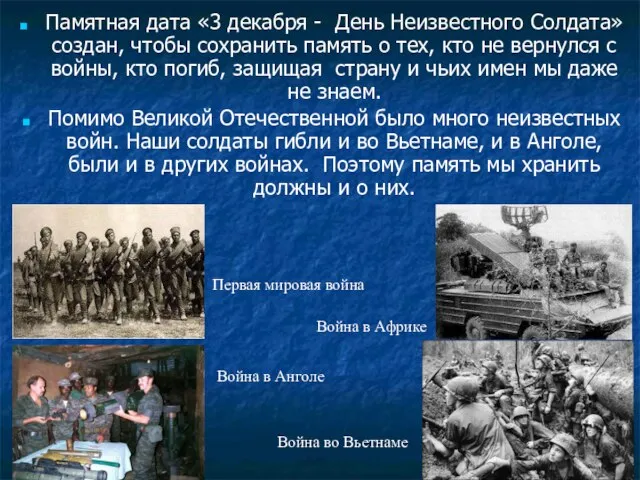 Памятная дата «3 декабря - День Неизвестного Солдата» создан, чтобы сохранить память о тех, кто не вернулся с войны, кто погиб, защищая страну и чьих имен мы даже не знаем.

Помимо Великой Отечественной было много неизвестных войн. Наши солдаты гибли и во Вьетнаме, и в Анголе, были и в других войнах. Поэтому память мы хранить должны и о них.

Первая мировая война

Война в Африке

Война в Анголе

Война во Вьетнаме